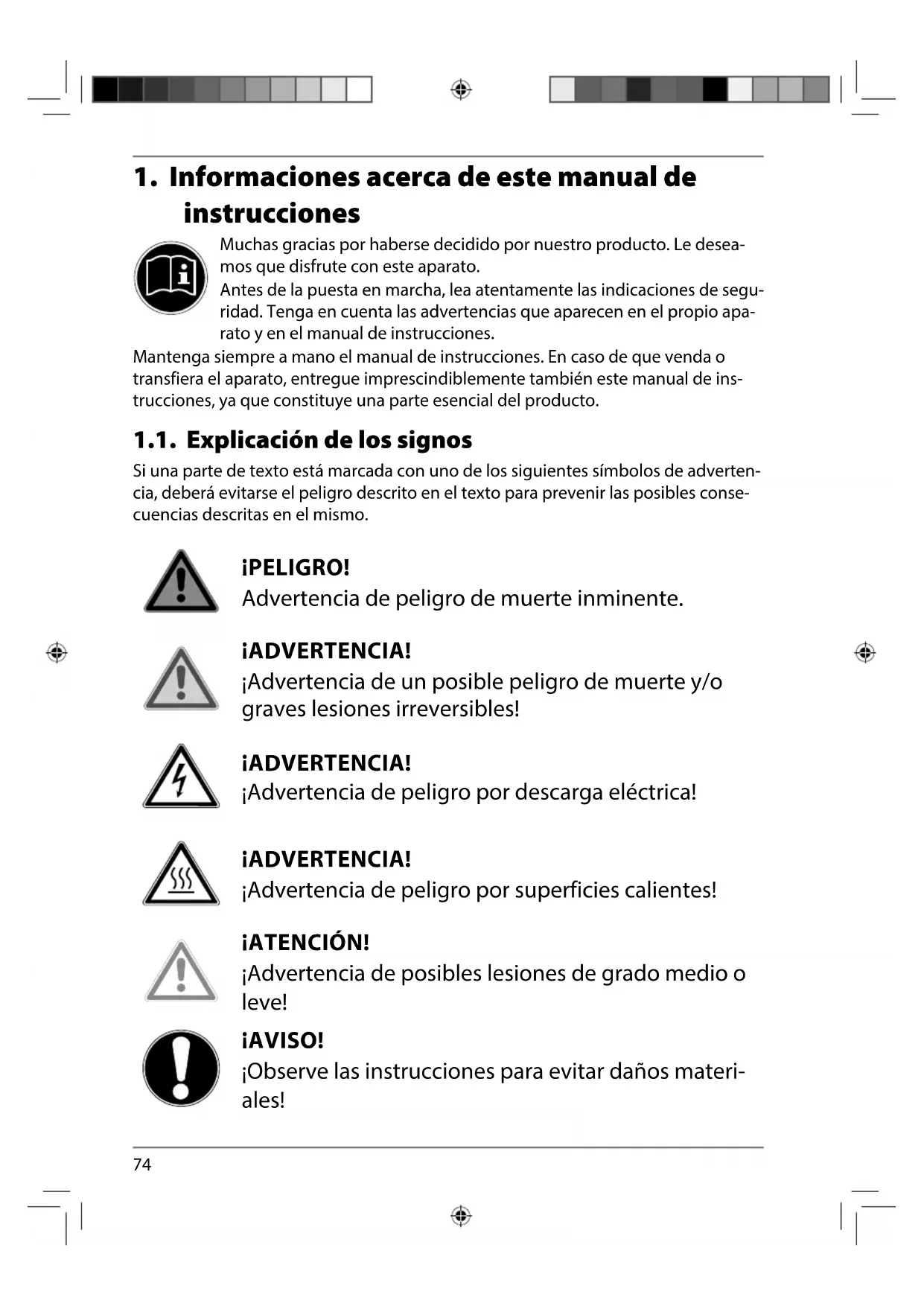 1. Informaciones acerca de este manual de instrucciones

Muchas gracias por haberse decidido por nuestro producto. Le deseamos que disfrute con este aparato.
Antes de la puesta en marcha, lea atentamente las indicaciones de seguridad. Tenga en cuenta las advertencias que aparecen en el propio aparato y en el manual de instrucciones.

Mantenga siempre a mano el manual de instrucciones. En caso de que venda o transfiera el aparato, entregue imprescindiblemente también este manual de instrucciones, ya que constituye una parte esencial del producto.

1.1. Explicación de los signos

Si una parte de texto está marcada con uno de los siguientes símbolos de advertencia, deberá evitarse el peligro descrito en el texto para prevenir las posibles consecuencias descritas en el mismo.

¡PELIGRO!
Advertencia de peligro de muerte inminente.

¡ADVERTENCIA!
¡Advertencia de un posible peligro de muerte y/o graves lesiones irreversibles!

¡ADVERTENCIA!
¡Advertencia de peligro por descarga eléctrica!

¡ADVERTENCIA!
¡Advertencia de peligro por superficies calientes!

¡ATENCIÓN!
¡Advertencia de posibles lesiones de grado medio o leve!

¡AVISO!
¡Observe las instrucciones para evitar daños materiales!

74